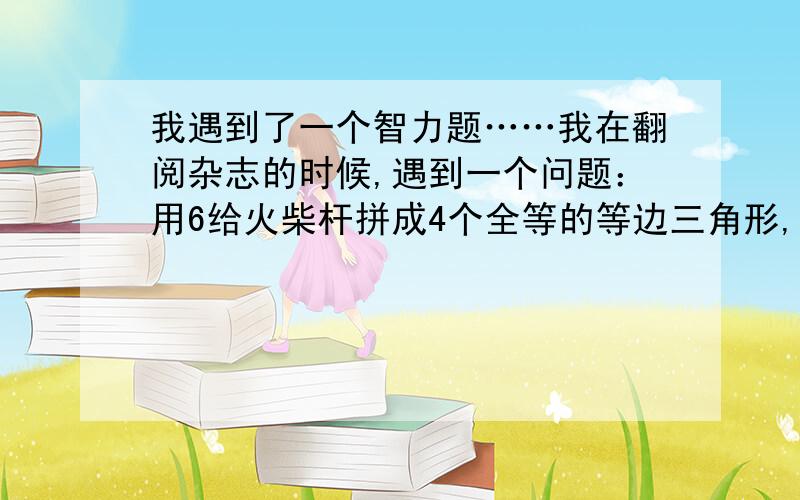 我遇到了一个智力题……我在翻阅杂志的时候,遇到一个问题：用6给火柴杆拼成4个全等的等边三角形,